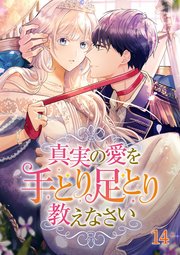 真実の愛を
手とり足とり
教えなさい

14